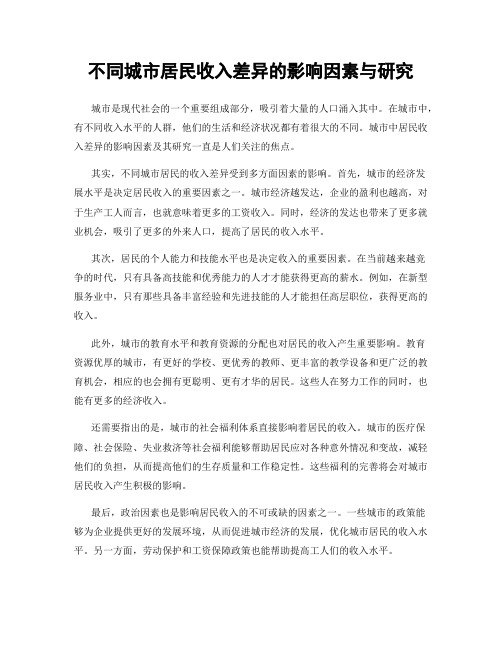 不同城市居民收入差异的影响因素与研究

城市是现代社会的一个重要组成部分，吸引着大量的人口涌入其中。在城市中，有不同收入水平的人群，他们的生活和经济状况都有着很大的不同。城市中居民收入差异的影响因素及其研究一直是人们关注的焦点。

其实，不同城市居民的收入差异受到多方面因素的影响。首先，城市的经济发展水平是决定居民收入的重要因素之一。城市经济越发达，企业的盈利也越高，对于生产工人而言，也就意味着更多的工资收入。同时，经济的发达也带来了更多就业机会，吸引了更多的外来人口，提高了居民的收入水平。

其次，居民的个人能力和技能水平也是决定收入的重要因素。在当前越来越竞争的时代，只有具备高技能和优秀能力的人才才能获得更高的薪水。例如，在新型服务业中，只有那些具备丰富经验和先进技能的人才能担任高层职位，获得更高的收入。

此外，城市的教育水平和教育资源的分配也对居民的收入产生重要影响。教育资源优厚的城市，有更好的学校、更优秀的教师、更丰富的教学设备和更广泛的教育机会，相应的也会拥有更聪明、更有才华的居民。这些人在努力工作的同时，也能有更多的经济收入。

还需要指出的是，城市的社会福利体系直接影响着居民的收入。城市的医疗保障、社会保险、失业救济等社会福利能够帮助居民应对各种意外情况和变故，减轻他们的负担，从而提高他们的生存质量和工作稳定性。这些福利的完善将会对城市居民收入产生积极的影响。

最后，政治因素也是影响居民收入的不可或缺的因素之一。一些城市的政策能够为企业提供更好的发展环境，从而促进城市经济的发展，优化城市居民的收入水平。另一方面，劳动保护和工资保障政策也能帮助提高工人们的收入水平。